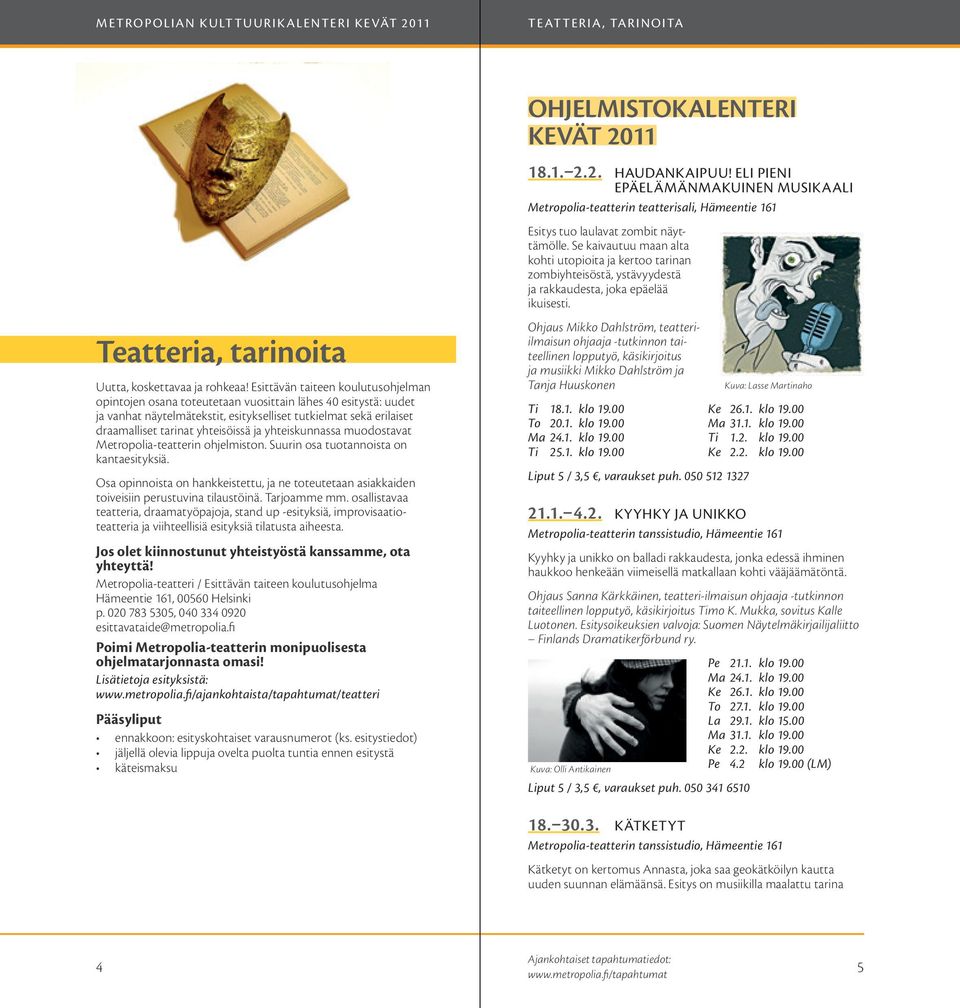 METROPOLIAN KULTTUURIKALENTERI KEVÄT 2011

Teatteria, tarinoita

Uutta, koskettavaa ja rohkeaa! Esittävän taiteen koulutusohjelman opintojen osana toteutetaan vuosittain lähes 40 esitystä: uudet ja vanhat näytelmätekstit, esitykselliset tutkielmat sekä erilaiset draamalliset tarinat yhteisöissä ja yhteiskunnassa muodostavat Metropolia-teatterin ohjelmiston. Suurin osa tuotannoista on kantaesityksiä.

Osa opinnoista on hankkeistettu, ja ne toteutetaan asiakkaiden toiveisiin perustuvina tilaustöinä. Tarjoamme mm. osallistavaa teatteria, draamatyöpajoja, stand up -esityksiä, improvisaatioteatteria ja viihteellisiä esityksiä tilatusta aiheesta.

Jos olet kiinnostunut yhteistyöstä kanssamme, ota yhteyttä!
Metropolia-teatteri / Esittävän taiteen koulutusohjelma
Hämeentie 161, 00560 Helsinki
p. 020 783 5305, 040 334 0920
esittavataide@metropolia.fi

Poimi Metropolia-teatterin monipuolisesta ohjelmatarjonnasta omasi!
Lisätietoja esityksistä:
www.metropolia.fi/ajankohtaista/tapahtumat/teatteri

Pääsyliput
• ennakkoon: esityskohtaiset varausnumerot (ks. esitystiedot)
• jäljellä olevia lippuja ovelta puolta tuntia ennen esitystä
• käteismaksu

4

TEATTERIA, TARINOITA

OHJELMISTOKALENTERI KEVÄT 2011

18.1.–2.2. HAUDANKAIPUU! ELI PIENI EPÄELÄMÄNMAKUINEN MUSIKAALI
Metropolia-teatterin teatterisali, Hämeentie 161

Esitys tuo laulavat zombit näyttämölle. Se kaivautuu maan alta kohti utopioita ja kertoo tarinan zombiyhteisöstä, ystävyydestä ja rakkaudesta, joka epäelää ikuisesti.

Ohjaus Mikko Dahlström, teatteri-ilmaisun ohjaaja -tutkinnon taiteellinen lopputyö, käsikirjoitus ja musiikki Mikko Dahlström ja Tanja Huuskonen

Kuva: Lasse Martinaho

Ti 18.1. klo 19.00
To 20.1. klo 19.00
Ma 24.1. klo 19.00
Ti 25.1. klo 19.00
Ke 26.1. klo 19.00
Ma 31.1. klo 19.00
Ti 1.2. klo 19.00
Ke 2.2. klo 19.00

Liput 5 / 3,5 €, varaukset puh. 050 512 1327

21.1.–4.2. KYYHKY JA UNIKKO
Metropolia-teatterin tanssistudio, Hämeentie 161

Kyyhky ja unikko on balladi rakkaudesta, jonka edessä ihminen haukkoo henkeään viimeisellä matkallaan kohti vääjäämätöntä.

Ohjaus Sanna Kärkkäinen, teatteri-ilmaisun ohjaaja -tutkinnon taiteellinen lopputyö, käsikirjoitus Timo K. Mukka, sovitus Kalle Luotonen. Esitysoikeuksien valvoja: Suomen Näytelmäkirjailijaliitto – Finlands Dramatikerförbund ry.

Kuva: Olli Antikainen

Pe 21.1. klo 19.00
Ma 24.1. klo 19.00
Ke 26.1. klo 19.00
To 27.1. klo 19.00
La 29.1. klo 15.00
Ma 31.1. klo 19.00
Ke 2.2. klo 19.00
Pe 4.2 klo 19.00 (LM)

Liput 5 / 3,5 €, varaukset puh. 050 341 6510

18.–30.3. KÄTKETYT
Metropolia-teatterin tanssistudio, Hämeentie 161

Kätketyt on kertomus Annasta, joka saa geokätköilyn kautta uuden suunnan elämäänsä. Esitys on musiikilla maalattu tarina

Ajankohtaiset tapahtumatiedot:
www.metropolia.fi/tapahtumat

5